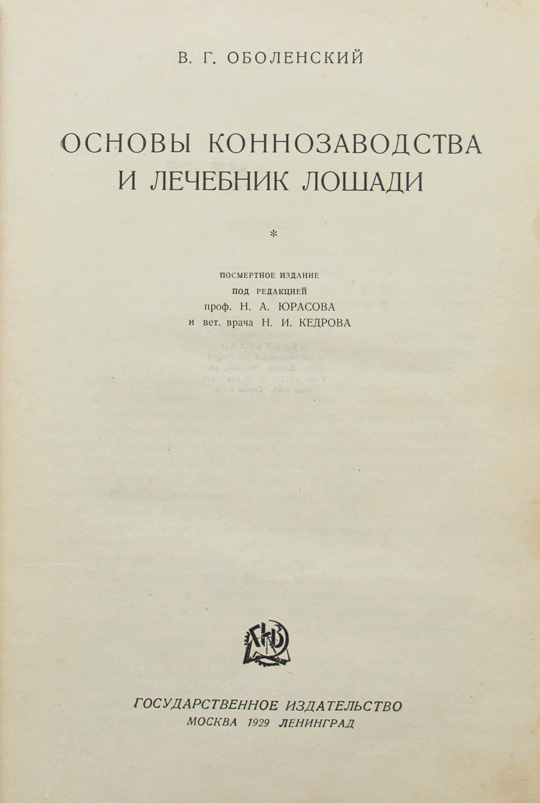 В. Г. ОБОЛЕНСКИЙ

ОСНОВЫ КОННОЗАВОДСТВА И ЛЕЧЕБНИК ЛОШАДИ

*

ПОСМЕРТНОЕ ИЗДАНИЕ
ПОД РЕДАКЦИЕЙ
проф. Н. А. ЮРАСОВА
и вет. врача Н. И. КЕДРОВА

ГИЗ

ГОСУДАРСТВЕННОЕ ИЗДАТЕЛЬСТВО
МОСКВА 1929 ЛЕНИНГРАД